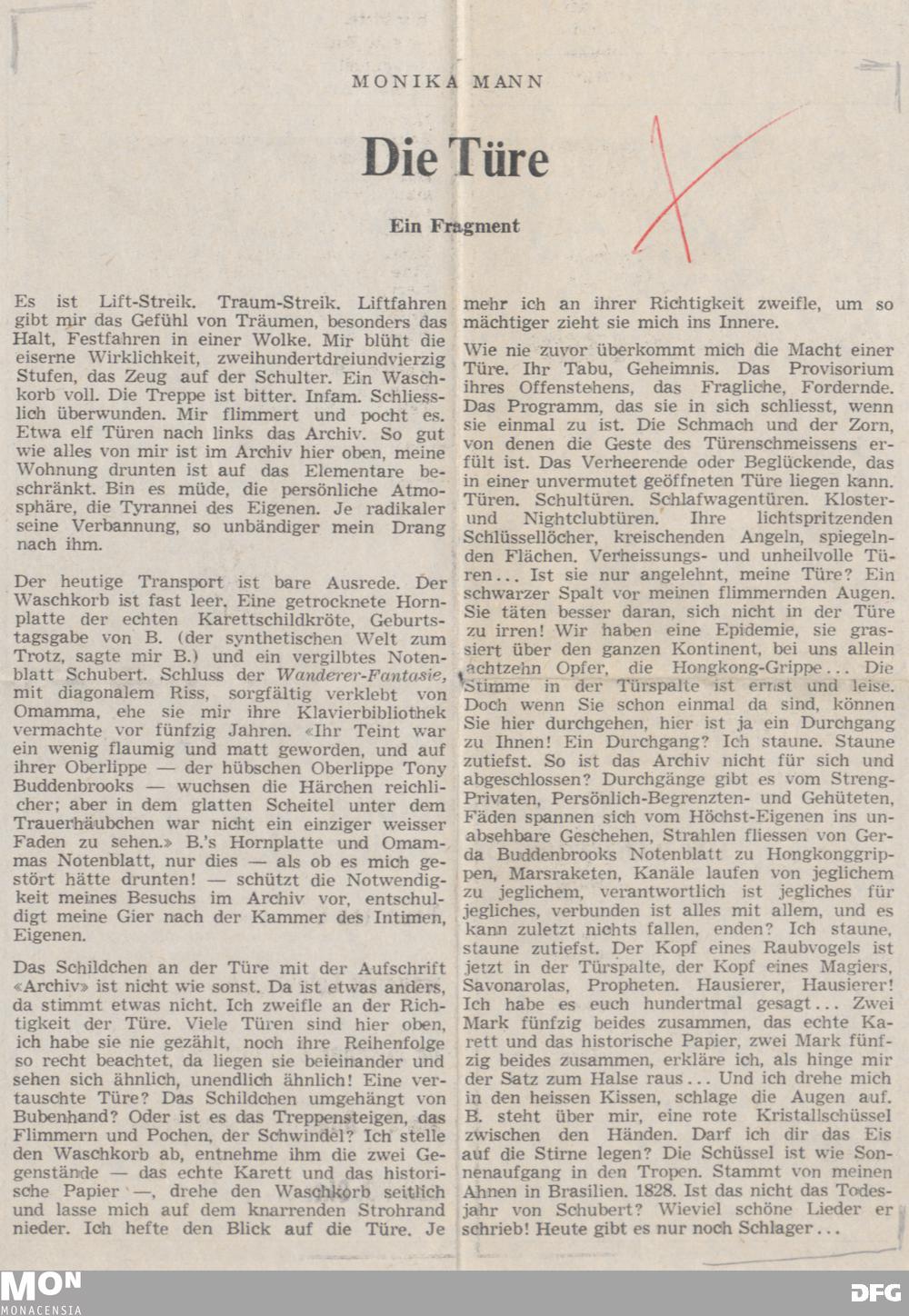 MONIKA MANN

Die Türe

Ein Fragment

Es ist Lift-Streik. Traum-Streik. Liftfahren gibt mir das Gefühl von Träumen, besonders das Halt, Festfahren in einer Wolke. Mir blüht die eiserne Wirklichkeit, zweihundertdreiundvierzig Stufen, das Zeug auf der Schulter. Ein Waschkorb voll. Die Treppe ist bitter. Infam. Schliesslich überwunden. Mir flimmert und pocht es. Etwa elf Türen nach links das Archiv. So gut wie alles von mir ist im Archiv hier oben, meine Wohnung drunten ist auf das Elementare beschränkt. Bin es müde, die persönliche Atmosphäre, die Tyrannei des Eigenen. Je radikaler seine Verbannung, so unbändiger mein Drang nach ihm.

Der heutige Transport ist bare Ausrede. Der Waschkorb ist fast leer. Eine getrocknete Hornplatte der echten Karettschildkröte, Geburtstagsgabe von B. (der synthetischen Welt zum Trotz, sagte mir B.) und ein vergilbtes Notenblatt Schubert. Schluss der Wanderer-Fantasie, mit diagonalem Riss, sorgfältig verklebt von Omamma, ehe sie mir ihre Klavierbibliothek vermachte vor fünfzig Jahren. «Ihr Teint war ein wenig flaumig und matt geworden, und auf ihrer Oberlippe — der hübschen Oberlippe Tony Buddenbrooks — wuchsen die Härchen reichlicher; aber in dem glatten Scheitel unter dem Trauerhäubchen war nicht ein einziger weisser Faden zu sehen.» B.'s Hornplatte und Omammas Notenblatt, nur dies — als ob es mich gestört hätte drunten! — schützt die Notwendigkeit meines Besuchs im Archiv vor, entschuldigt meine Gier nach der Kammer des Intimen, Eigenen.

Das Schildchen an der Türe mit der Aufschrift «Archiv» ist nicht wie sonst. Da ist etwas anders, da stimmt etwas nicht. Ich zweifle an der Richtigkeit der Türe. Viele Türen sind hier oben, ich habe sie nie gezählt, noch ihre Reihenfolge so recht beachtet, da liegen sie beieinander und sehen sich ähnlich, unendlich ähnlich! Eine vertauschte Türe? Das Schildchen umgehängt von Bubenhand? Oder ist es das Treppensteigen, das Flimmern und Pochen, der Schwindel? Ich stelle den Waschkorb ab, entnehme ihm die zwei Gegenstände — das echte Karett und das historische Papier —, drehe den Waschkorb seitlich und lasse mich auf dem knarrenden Strohrand nieder. Ich hefte den Blick auf die Türe. Je mehr ich an ihrer Richtigkeit zweifle, um so mächtiger zieht sie mich ins Innere.

Wie nie zuvor überkommt mich die Macht einer Türe. Ihr Tabu, Geheimnis. Das Provisorium ihres Offenstehens, das Fragliche, Fordernde. Das Programm, das sie in sich schliesst, wenn sie einmal zu ist. Die Schmach und der Zorn, von denen die Geste des Türenschmeissens erfült ist. Das Verheerende oder Beglückende, das in einer unvermutet geöffneten Türe liegen kann. Türen. Schultüren. Schlafwagentüren. Kloster- und Nightclubtüren. Ihre lichtspritzenden Schlüssellöcher, kreischenden Angeln, spiegelnden Flächen. Verheissungs- und unheilvolle Türen... Ist sie nur angelehnt, meine Türe? Ein schwarzer Spalt vor meinen flimmernden Augen. Sie täten besser daran, sich nicht in der Türe zu irren! Wir haben eine Epidemie, sie grassiert über den ganzen Kontinent, bei uns allein achtzehn Opfer, die Hongkong-Grippe... Die Stimme in der Türspalte ist ernst und leise. Doch wenn Sie schon einmal da sind, können Sie hier durchgehen, hier ist ja ein Durchgang zu Ihnen! Ein Durchgang? Ich staune. Staune zutiefst. So ist das Archiv nicht für sich und abgeschlossen? Durchgänge gibt es vom Streng-Privaten, Persönlich-Begrenzten- und Gehüteten, Fäden spannen sich vom Höchst-Eigenen ins unabsehbare Geschehen, Strahlen fliessen von Gerda Buddenbrooks Notenblatt zu Hongkonggrippen, Marsraketen, Kanäle laufen von jeglichem zu jeglichem, verantwortlich ist jegliches für jegliches, verbunden ist alles mit allem, und es kann zuletzt nichts fallen, enden? Ich staune, staune zutiefst. Der Kopf eines Raubvogels ist jetzt in der Türspalte, der Kopf eines Magiers, Savonarolas, Propheten. Hausierer, Hausierer! Ich habe es euch hundertmal gesagt... Zwei Mark fünfzig beides zusammen, das echte Karett und das historische Papier, zwei Mark fünfzig beides zusammen, erkläre ich, als hinge mir der Satz zum Halse raus... Und ich drehe mich in den heissen Kissen, schlage die Augen auf. B. steht über mir, eine rote Kristallschüssel zwischen den Händen. Darf ich dir das Eis auf die Stirne legen? Die Schüssel ist wie Sonnenaufgang in den Tropen. Stammt von meinen Ahnen in Brasilien. 1828. Ist das nicht das Todesjahr von Schubert? Wieviel schöne Lieder er schrieb! Heute gibt es nur noch Schlager...

MON MONACENSIA

DFG